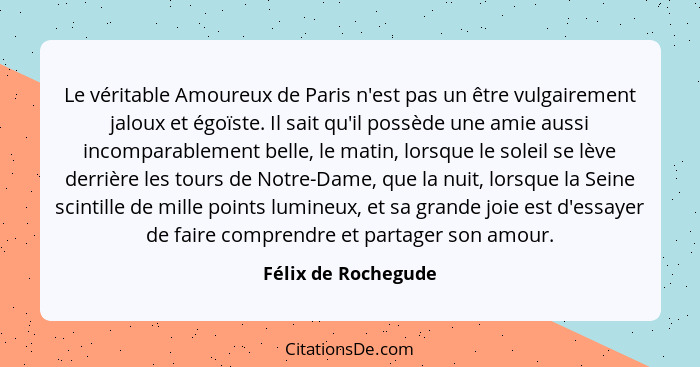 Le véritable Amoureux de Paris n'est pas un être vulgairement jaloux et égoïste. Il sait qu'il possède une amie aussi incomparablement belle, le matin, lorsque le soleil se lève derrière les tours de Notre-Dame, que la nuit, lorsque la Seine scintille de mille points lumineux, et sa grande joie est d'essayer de faire comprendre et partager son amour.

Félix de Rochegude

CitationsDe.com